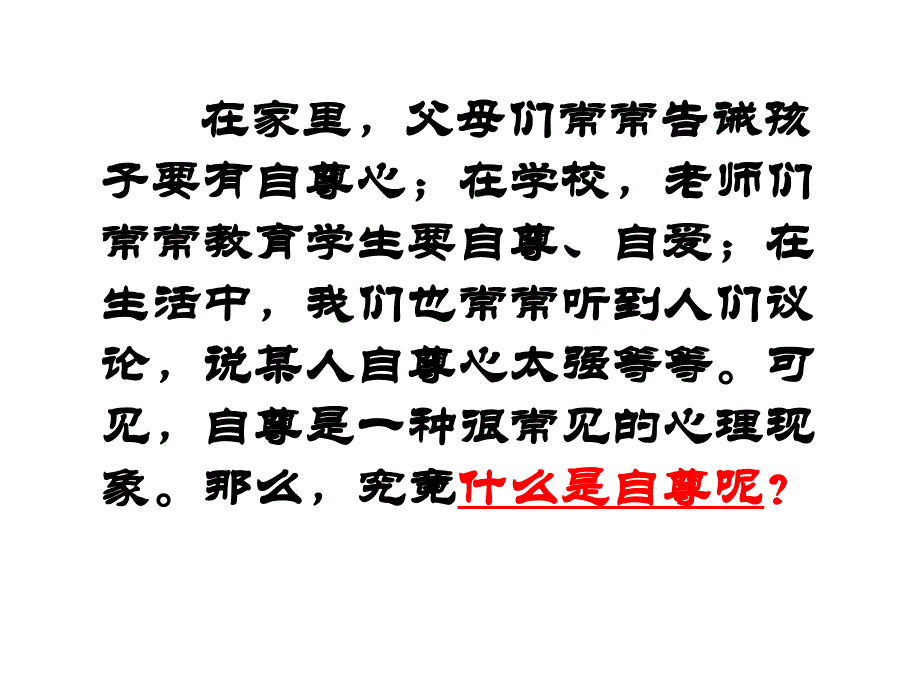 在家里，父母们常常告诫孩子要有自尊心；在学校，老师们常常教育学生要自尊、自爱；在生活中，我们也常常听到人们议论，说某人自尊心太强等等。可见，自尊是一种很常见的心理现象。那么，究竟什么是自尊呢？